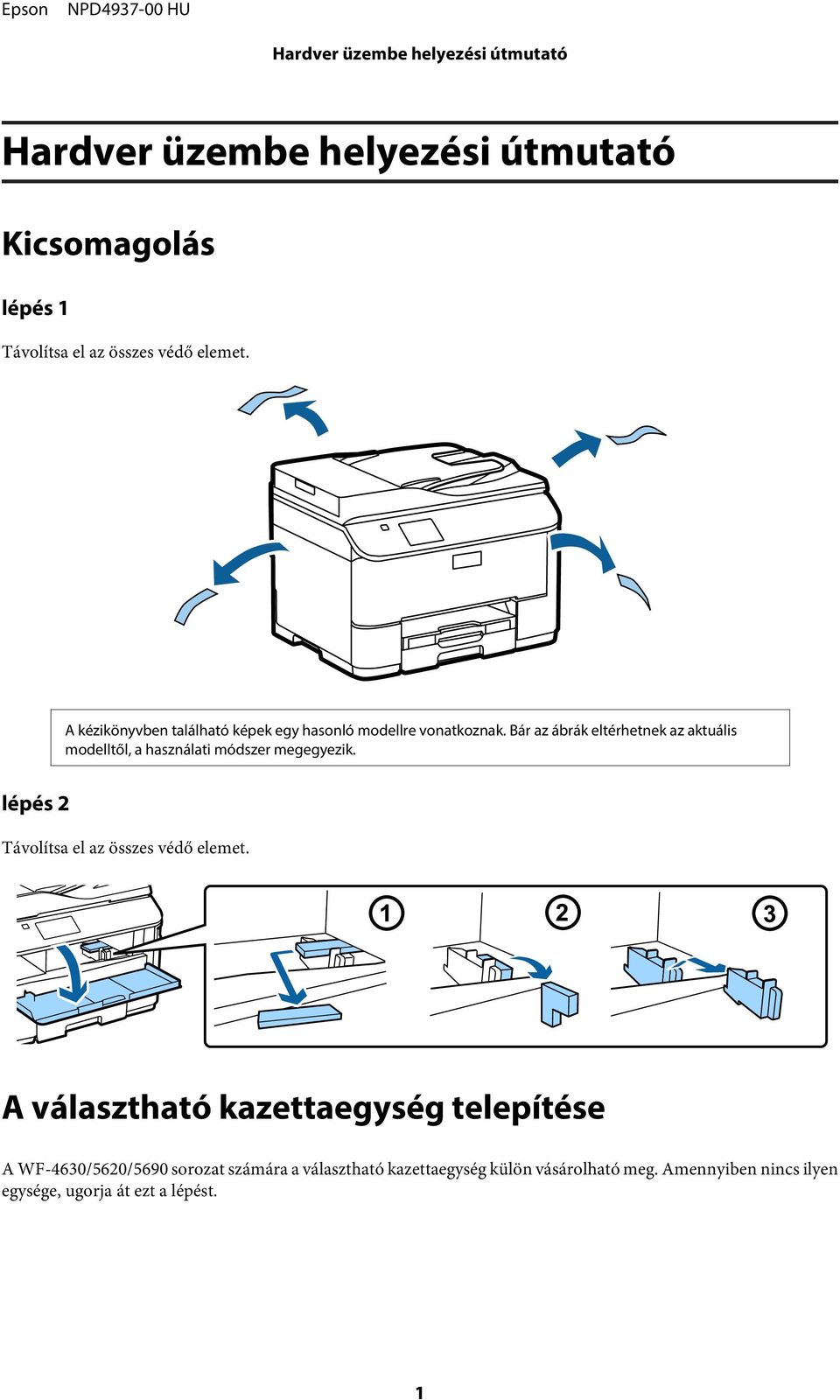 Epson NPD4937-00 HU

Hardver üzembe helyezési útmutató

Hardver üzembe helyezési útmutató

Kicsomagolás

lépés 1

Távolítsa el az összes védő elemet.

A kézikönyvben található képek egy hasonló modellre vonatkoznak. Bár az ábrák eltérhetnek az aktuális modelltől, a használati módszer megegyezik.

lépés 2

Távolítsa el az összes védő elemet.

1 2 3

A választható kazettaegység telepítése

A WF-4630/5620/5690 sorozat számára a választható kazettaegység külön vásárolható meg. Amennyiben nincs ilyen egysége, ugorja át ezt a lépést.

1